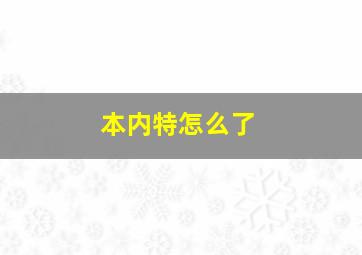 本内特怎么了